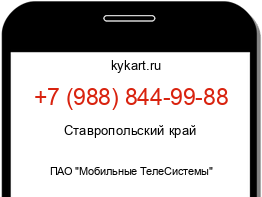 kykart.ru

+7 (988) 844-99-88

Ставропольский край

ПАО "Мобильные ТелеСистемы"